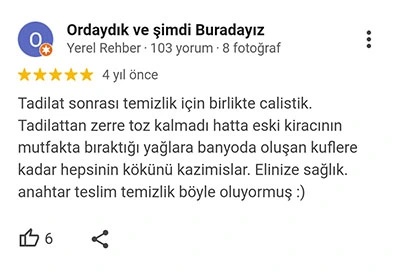 O

Ordaydık ve şimdi Buradayız
Yerel Rehber · 103 yorum · 8 fotoğraf

4 yıl önce

Tadilat sonrası temizlik için birlikte calistik. Tadilattan zerre toz kalmadı hatta eski kiracının mutfakta bıraktığı yağlara banyoda oluşan kuflere kadar hepsinin kökünü kazimislar. Elinize sağlık. anahtar teslim temizlik böyle oluyormuş :)

6